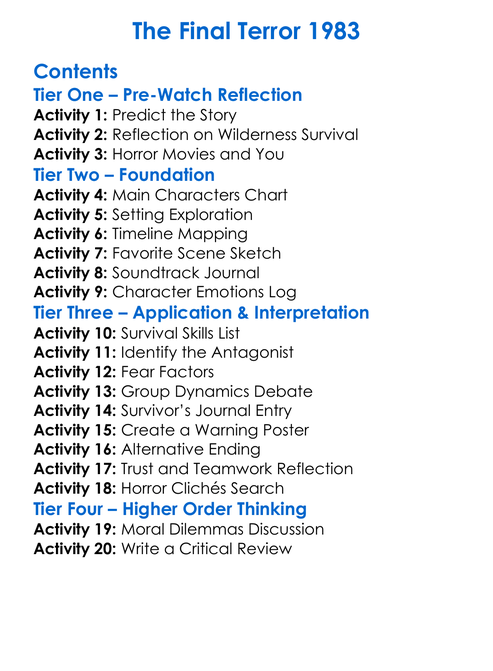 The Final Terror 1983

Contents

Tier One – Pre-Watch Reflection

Activity 1: Predict the Story
Activity 2: Reflection on Wilderness Survival
Activity 3: Horror Movies and You

Tier Two – Foundation

Activity 4: Main Characters Chart
Activity 5: Setting Exploration
Activity 6: Timeline Mapping
Activity 7: Favorite Scene Sketch
Activity 8: Soundtrack Journal
Activity 9: Character Emotions Log

Tier Three – Application & Interpretation

Activity 10: Survival Skills List
Activity 11: Identify the Antagonist
Activity 12: Fear Factors
Activity 13: Group Dynamics Debate
Activity 14: Survivor's Journal Entry
Activity 15: Create a Warning Poster
Activity 16: Alternative Ending
Activity 17: Trust and Teamwork Reflection
Activity 18: Horror Clichés Search

Tier Four – Higher Order Thinking

Activity 19: Moral Dilemmas Discussion
Activity 20: Write a Critical Review